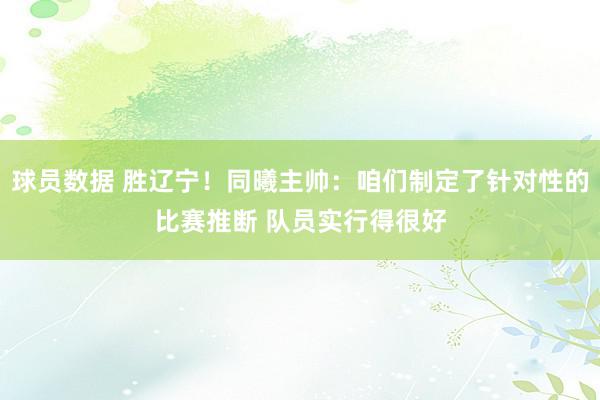 球员数据 胜辽宁！同曦主帅：咱们制定了针对性的比赛推断 队员实行得很好